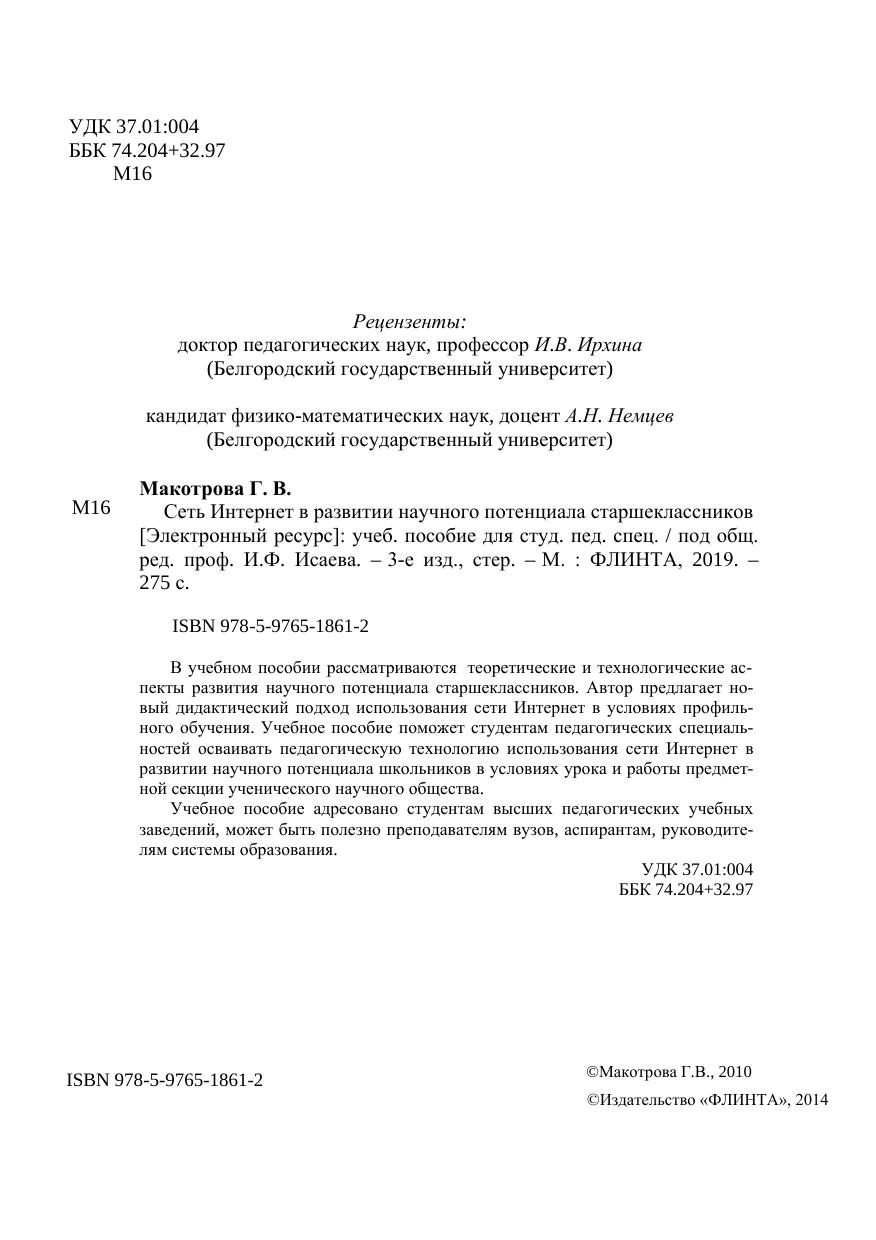 УДК 37.01:004
ББК 74.204+32.97
М16

Рецензенты:
доктор педагогических наук, профессор И.В. Ирхина
(Белгородский государственный университет)

кандидат физико-математических наук, доцент А.Н. Немцев
(Белгородский государственный университет)

Макотрова Г. В.

М16 Сеть Интернет в развитии научного потенциала старшеклассников [Электронный ресурс]: учеб. пособие для студ. пед. спец. / под общ. ред. проф. И.Ф. Исаева. – 3-е изд., стер. – М. : ФЛИНТА, 2019. – 275 с.

ISBN 978-5-9765-1861-2

В учебном пособии рассматриваются теоретические и технологические аспекты развития научного потенциала старшеклассников. Автор предлагает новый дидактический подход использования сети Интернет в условиях профильного обучения. Учебное пособие поможет студентам педагогических специальностей осваивать педагогическую технологию использования сети Интернет в развитии научного потенциала школьников в условиях урока и работы предметной секции ученического научного общества.

Учебное пособие адресовано студентам высших педагогических учебных заведений, может быть полезно преподавателям вузов, аспирантам, руководителям системы образования.

УДК 37.01:004
ББК 74.204+32.97

ISBN 978-5-9765-1861-2

©Макотрова Г.В., 2010
©Издательство «ФЛИНТА», 2014